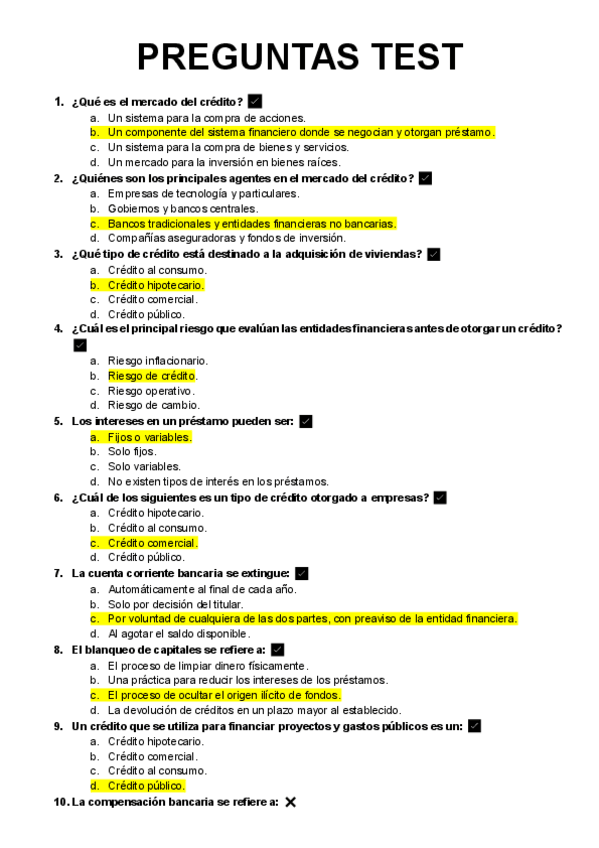 PREGUNTAS TEST

1. ¿Qué es el mercado del crédito? ✓
a. Un sistema para la compra de acciones.
b. Un componente del sistema financiero donde se negocian y otorgan préstamo.
c. Un sistema para la compra de bienes y servicios.
d. Un mercado para la inversión en bienes raíces.

2. ¿Quiénes son los principales agentes en el mercado del crédito? ✓
a. Empresas de tecnología y particulares.
b. Gobiernos y bancos centrales.
c. Bancos tradicionales y entidades financieras no bancarias.
d. Compañías aseguradoras y fondos de inversión.

3. ¿Qué tipo de crédito está destinado a la adquisición de viviendas? ✓
a. Crédito al consumo.
b. Crédito hipotecario.
c. Crédito comercial.
d. Crédito público.

4. ¿Cuál es el principal riesgo que evalúan las entidades financieras antes de otorgar un crédito? ✓
a. Riesgo inflacionario.
b. Riesgo de crédito.
c. Riesgo operativo.
d. Riesgo de cambio.

5. Los intereses en un préstamo pueden ser: ✓
a. Fijos o variables.
b. Solo fijos.
c. Solo variables.
d. No existen tipos de interés en los préstamos.

6. ¿Cuál de los siguientes es un tipo de crédito otorgado a empresas? ✓
a. Crédito hipotecario.
b. Crédito al consumo.
c. Crédito comercial.
d. Crédito público.

7. La cuenta corriente bancaria se extingue: ✓
a. Automáticamente al final de cada año.
b. Solo por decisión del titular.
c. Por voluntad de cualquiera de las dos partes, con preaviso de la entidad financiera.
d. Al agotar el saldo disponible.

8. El blanqueo de capitales se refiere a: ✓
a. El proceso de limpiar dinero físicamente.
b. Una práctica para reducir los intereses de los préstamos.
c. El proceso de ocultar el origen ilícito de fondos.
d. La devolución de créditos en un plazo mayor al establecido.

9. Un crédito que se utiliza para financiar proyectos y gastos públicos es un: ✓
a. Crédito hipotecario.
b. Crédito comercial.
c. Crédito al consumo.
d. Crédito público.

10. La compensación bancaria se refiere a: ✕